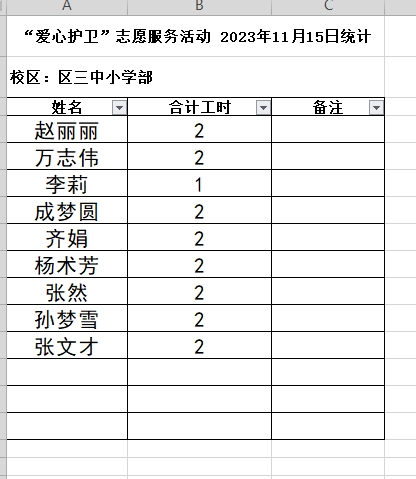 A B C

“爱心护卫”志愿服务活动 2023年11月15日统计

校区：区三中小学部

| 姓名 | 合计工时 | 备注 |
|---|---|---|
| 赵丽丽 | 2 | |
| 万志伟 | 2 | |
| 李莉 | 1 | |
| 成梦圆 | 2 | |
| 齐娟 | 2 | |
| 杨术芳 | 2 | |
| 张然 | 2 | |
| 孙梦雪 | 2 | |
| 张文才 | 2 | |
| | | |
| | | |
| | | |